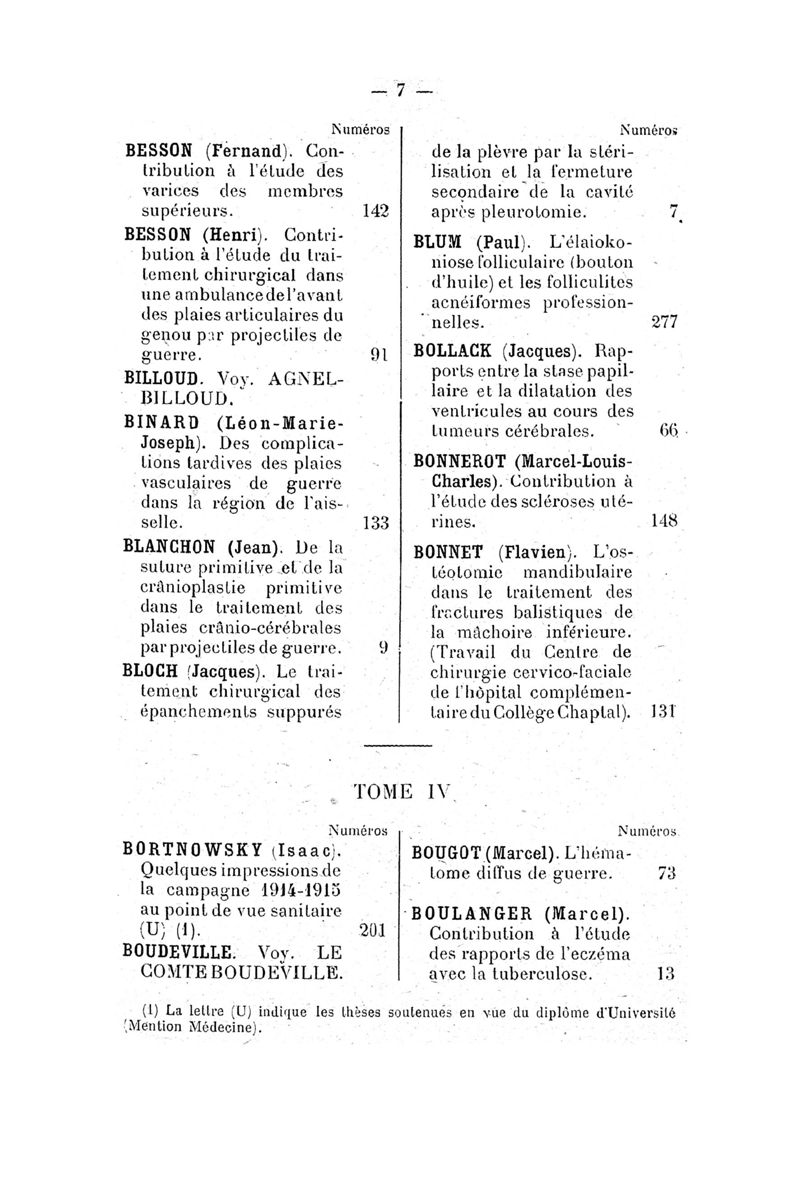 — 7 —

Numéros

BESSON (Fernand). Contribution à l'étude des varices des membres supérieurs. 142

BESSON (Henri). Contribution à l'étude du traitement chirurgical dans une ambulance de l'avant des plaies articulaires du genou par projectiles de guerre. 91

BILLOUD. Voy. AGNEL-BILLOUD.

BINARD (Léon-Marie-Joseph). Des complications tardives des plaies vasculaires de guerre dans la région de l'aisselle. 133

BLANCHON (Jean). De la suture primitive et de la crânioplastie primitive dans le traitement des plaies crânio-cérébrales par projectiles de guerre. 9

BLOCH (Jacques). Le traitement chirurgical des épanchements suppurés

Numéros

de la plèvre par la stérilisation et la fermeture secondaire de la cavité après pleurotomie. 7

BLUM (Paul). L'élaiokoniose folliculaire (bouton d'huile) et les folliculites acnéiformes professionnelles. 277

BOLLACK (Jacques). Rapports entre la stase papillaire et la dilatation des ventricules au cours des tumeurs cérébrales. 66

BONNEROT (Marcel-Louis-Charles). Contribution à l'étude des scléroses utérines. 148

BONNET (Flavien). L'ostéotomie mandibulaire dans le traitement des fractures balistiques de la mâchoire inférieure. (Travail du Centre de chirurgie cervico-faciale de l'hôpital complémentaire du Collège Chaptal). 131

TOME IV

Numéros

BORTNOWSKY (Isaac). Quelques impressions de la campagne 1914-1915 au point de vue sanitaire (U) (1). 201

BOUDEVILLE. Voy. LE COMTE BOUDEVILLE.

Numéros

BOUGOT (Marcel). L'hématome diffus de guerre. 73

BOULANGER (Marcel). Contribution à l'étude des rapports de l'eczéma avec la tuberculose. 13

(1) La lettre (U) indique les thèses soutenues en vue du diplôme d'Université (Mention Médecine).